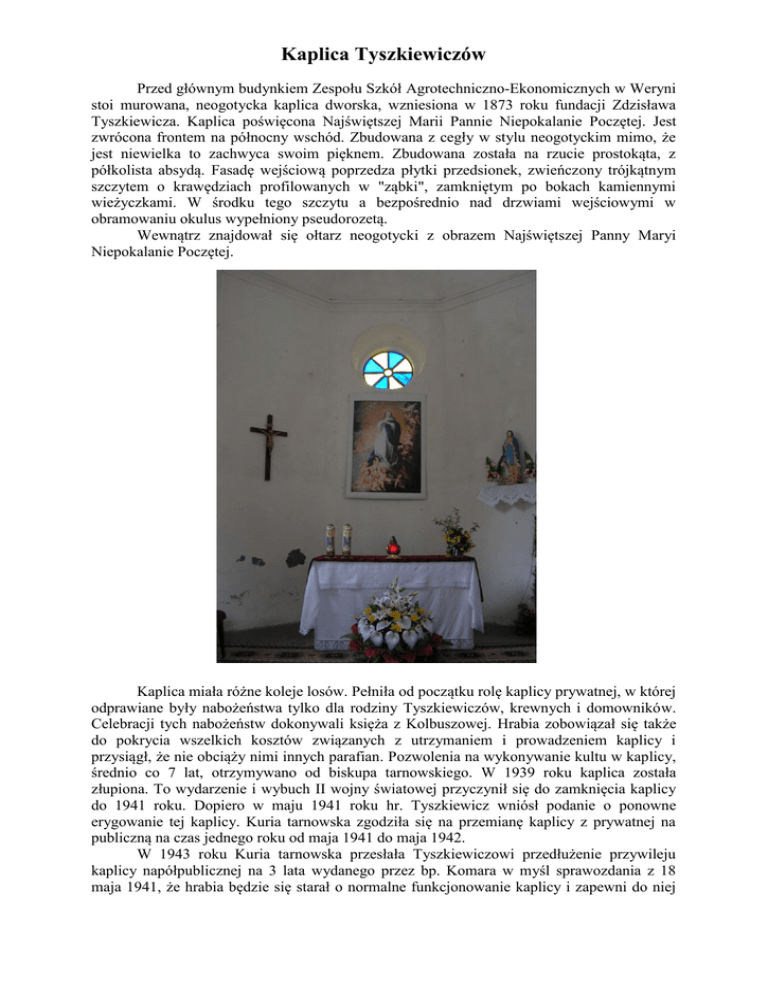 Kaplica Tyszkiewiczów

Przed głównym budynkiem Zespołu Szkół Agrotechniczno-Ekonomicznych w Weryni stoi murowana, neogotycka kaplica dworska, wzniesiona w 1873 roku fundacji Zdzisława Tyszkiewicza. Kaplica poświęcona Najświętszej Marii Pannie Niepokalanie Poczętej. Jest zwrócona frontem na północny wschód. Zbudowana z cegły w stylu neogotyckim mimo, że jest niewielka to zachwyca swoim pięknem. Zbudowana została na rzucie prostokąta, z półkolista absydą. Fasadę wejściową poprzedza płytki przedsionek, zwieńczony trójkątnym szczytem o krawędziach profilowanych w "ząbki", zamkniętym po bokach kamiennymi wieżyczkami. W środku tego szczytu a bezpośrednio nad drzwiami wejściowymi w obramowaniu okulus wypełniony pseudorozetą.

Wewnątrz znajdował się ołtarz neogotycki z obrazem Najświętszej Panny Maryi Niepokalanie Poczętej.

Kaplica miała różne koleje losów. Pełniła od początku rolę kaplicy prywatnej, w której odprawiane były nabożeństwa tylko dla rodziny Tyszkiewiczów, krewnych i domowników. Celebracji tych nabożeństw dokonywali księża z Kolbuszowej. Hrabia zobowiązał się także do pokrycia wszelkich kosztów związanych z utrzymaniem i prowadzeniem kaplicy i przysiągł, że nie obciąży nimi innych parafian. Pozwolenia na wykonywanie kultu w kaplicy, średnio co 7 lat, otrzymywano od biskupa tarnowskiego. W 1939 roku kaplica została złupiona. To wydarzenie i wybuch II wojny światowej przyczynił się do zamknięcia kaplicy do 1941 roku. Dopiero w maju 1941 roku hr. Tyszkiewicz wniósł podanie o ponowne erygowanie tej kaplicy. Kuria tarnowska zgodziła się na przemianę kaplicy z prywatnej na publiczną na czas jednego roku od maja 1941 do maja 1942.

W 1943 roku Kuria tarnowska przesłała Tyszkiewiczowi przedłużenie przywileju kaplicy napółpublicznej na 3 lata wydanego przez bp. Komara w myśl sprawozdania z 18 maja 1941, że hrabia będzie się starał o normalne funkcjonowanie kaplicy i zapewni do niej